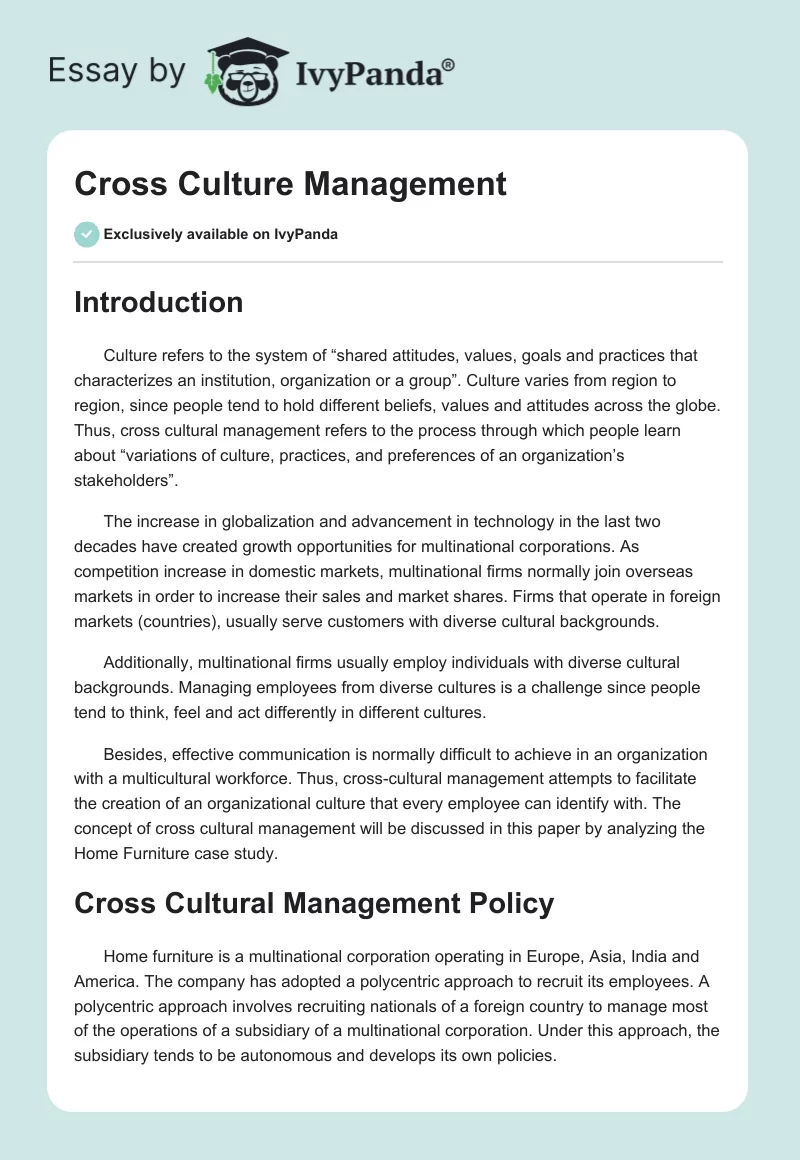 Essay by IvyPanda®

Cross Culture Management

Exclusively available on IvyPanda

Introduction

Culture refers to the system of “shared attitudes, values, goals and practices that characterizes an institution, organization or a group”. Culture varies from region to region, since people tend to hold different beliefs, values and attitudes across the globe. Thus, cross cultural management refers to the process through which people learn about “variations of culture, practices, and preferences of an organization’s stakeholders”.

The increase in globalization and advancement in technology in the last two decades have created growth opportunities for multinational corporations. As competition increase in domestic markets, multinational firms normally join overseas markets in order to increase their sales and market shares. Firms that operate in foreign markets (countries), usually serve customers with diverse cultural backgrounds.

Additionally, multinational firms usually employ individuals with diverse cultural backgrounds. Managing employees from diverse cultures is a challenge since people tend to think, feel and act differently in different cultures.

Besides, effective communication is normally difficult to achieve in an organization with a multicultural workforce. Thus, cross-cultural management attempts to facilitate the creation of an organizational culture that every employee can identify with. The concept of cross cultural management will be discussed in this paper by analyzing the Home Furniture case study.

Cross Cultural Management Policy

Home furniture is a multinational corporation operating in Europe, Asia, India and America. The company has adopted a polycentric approach to recruit its employees. A polycentric approach involves recruiting nationals of a foreign country to manage most of the operations of a subsidiary of a multinational corporation. Under this approach, the subsidiary tends to be autonomous and develops its own policies.